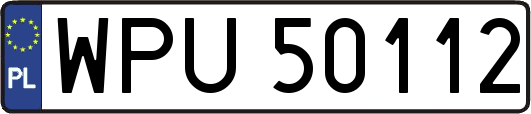 PL
WPU 50112